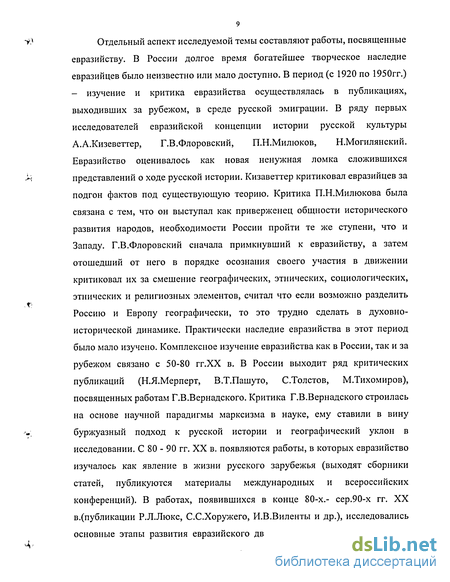 9

Отдельный аспект исследуемой темы составляют работы, посвященные евразийству. В России долгое время богатейшее творческое наследие евразийцев было неизвестно или мало доступно. В период (с 1920 по 1950гг.) – изучение и критика евразийства осуществлялась в публикациях, выходивших за рубежом, в среде русской эмиграции. В ряду первых исследователей евразийской концепции истории русской культуры А.А.Кизеветтер, Г.В.Флоровский, П.Н.Милюков, Н.Могилянский. Евразийство оценивалось как новая ненужная ломка сложившихся представлений о ходе русской истории. Кизаветтер критиковал евразийцев за подгон фактов под существующую теорию. Критика П.Н.Милюкова была связана с тем, что он выступал как приверженец общности исторического развития народов, необходимости России пройти те же ступени, что и Западу. Г.В.Флоровский сначала примкнувший к евразийству, а затем отошедший от него в порядке осознания своего участия в движении критиковал их за смешение географических, этнических, социологических, этнических и религиозных элементов, считал что если возможно разделить Россию и Европу географически, то это трудно сделать в духовно-исторической динамике. Практически наследие евразийства в этот период было мало изучено. Комплексное изучение евразийства как в России, так и за рубежом связано с 50-80 гг.XX в. В России выходит ряд критических публикаций (Н.Я.Мерперт, В.Т.Пашуто, С.Толстов, М.Тихомиров), посвященных работам Г.В.Вернадского. Критика Г.В.Вернадского строилась на основе научной парадигмы марксизма в науке, ему ставили в вину буржуазный подход к русской истории и географический уклон в исследовании. С 80 - 90 гг. XX в. появляются работы, в которых евразийство изучалось как явление в жизни русского зарубежья (выходят сборники статей, публикуются материалы международных и всероссийских конференций). В работах, появившихся в конце 80-х.- сер.90-х гг. XX в.(публикации Р.Л.Люкс, С.С.Хоружего, И.В.Виленты и др.), исследовались основные этапы развития евразийского дв

dsLib.net
библиотека диссертаций